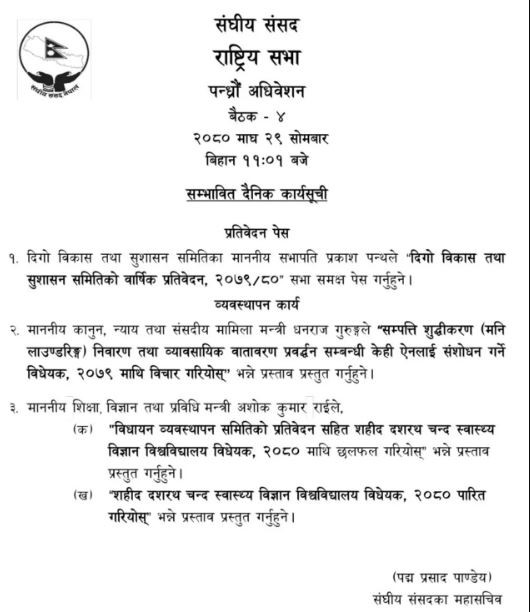 संघीय संसद नेपाल

संघीय संसद
राष्ट्रिय सभा
पन्ध्रौं अधिवेशन
बैठक - ४
२०८० माघ २९ सोमबार
बिहान ११:०१ बजे

सम्भावित दैनिक कार्यसूची

प्रतिवेदन पेस

१. दिगो विकास तथा सुशासन समितिका माननीय सभापति प्रकाश पन्थले "दिगो विकास तथा सुशासन समितिको वार्षिक प्रतिवेदन, २०७९/८०" सभा समक्ष पेस गर्नुहुने।

व्यवस्थापन कार्य

२. माननीय कानुन, न्याय तथा संसदीय मामिला मन्त्री धनराज गुरुङले "सम्पत्ति शुद्धीकरण (मनि लाउण्डरिङ्ग) निवारण तथा व्यावसायिक वातावरण प्रवर्द्धन सम्बन्धी केही ऐनलाई संशोधन गर्ने विधेयक, २०७९ माथि विचार गरियोस्" भन्ने प्रस्ताव प्रस्तुत गर्नुहुने।

३. माननीय शिक्षा, विज्ञान तथा प्रविधि मन्त्री अशोक कुमार राईले,

(क) "विधायन व्यवस्थापन समितिको प्रतिवेदन सहित शहीद दशरथ चन्द स्वास्थ्य विज्ञान विश्वविद्यालय विधेयक, २०८० माथि छलफल गरियोस्" भन्ने प्रस्ताव प्रस्तुत गर्नुहुने।

(ख) "शहीद दशरथ चन्द स्वास्थ्य विज्ञान विश्वविद्यालय विधेयक, २०८० पारित गरियोस्" भन्ने प्रस्ताव प्रस्तुत गर्नुहुने।

(पद्म प्रसाद पाण्डेय)
संघीय संसदका महासचिव